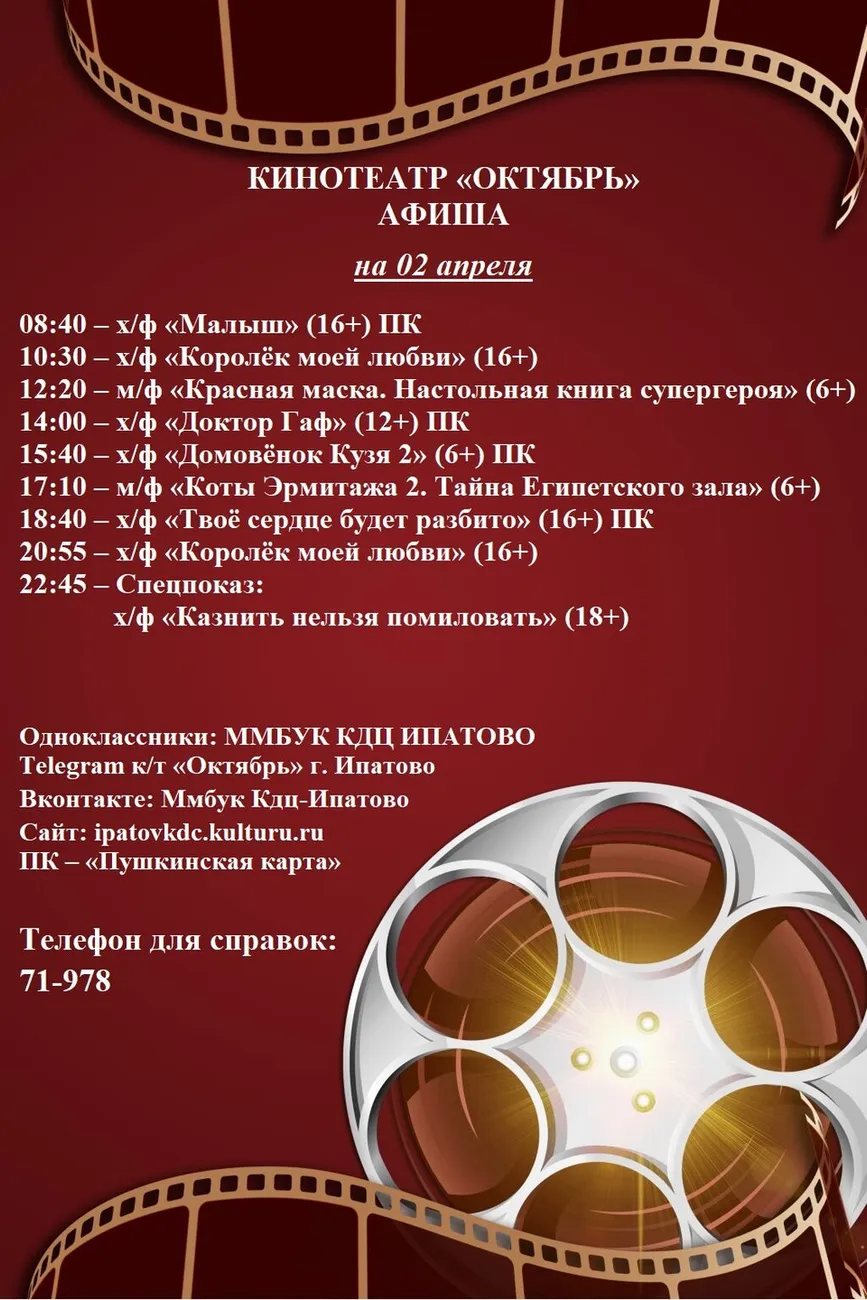 КИНОТЕАТР «ОКТЯБРЬ»
АФИША

на 02 апреля

08:40 – х/ф «Малыш» (16+) ПК
10:30 – х/ф «Королёк моей любви» (16+)
12:20 – м/ф «Красная маска. Настольная книга супергероя» (6+)
14:00 – х/ф «Доктор Гаф» (12+) ПК
15:40 – х/ф «Домовёнок Кузя 2» (6+) ПК
17:10 – м/ф «Коты Эрмитажа 2. Тайна Египетского зала» (6+)
18:40 – х/ф «Твоё сердце будет разбито» (16+) ПК
20:55 – х/ф «Королёк моей любви» (16+)
22:45 – Спецпоказ:
х/ф «Казнить нельзя помиловать» (18+)

Одноклассники: ММБУК КДЦ ИПАТОВО
Telegram к/т «Октябрь» г. Ипатово
Вконтакте: Ммбук Кдц-Ипатово
Сайт: ipatovkdc.kulturu.ru
ПК – «Пушкинская карта»

Телефон для справок:
71-978